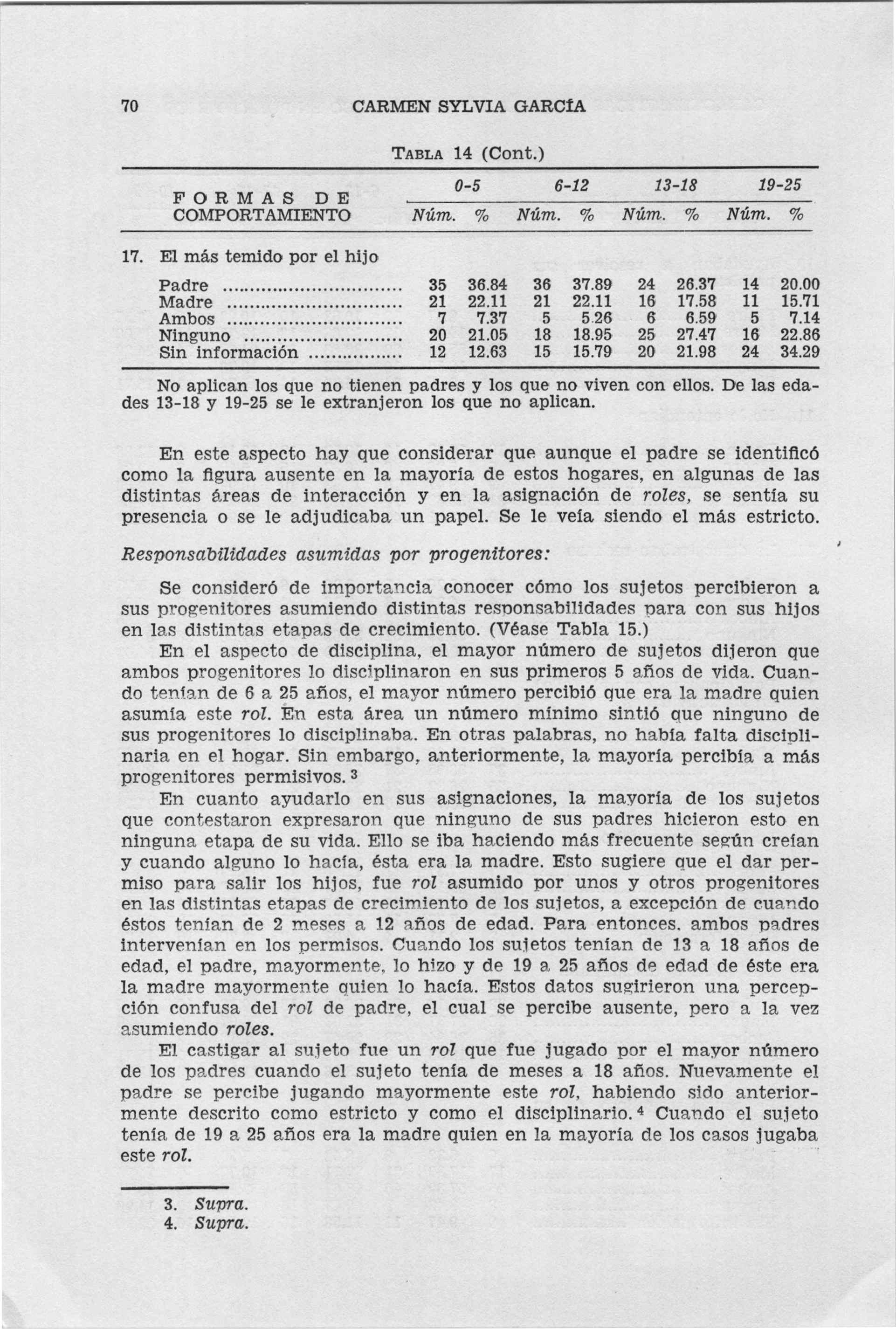 70 CARMEN SYLVIA GARCÍA

TABLA 14 (Cont.)

| FORMAS DE COMPORTAMIENTO | 0-5 Núm. | 0-5 % | 6-12 Núm. | 6-12 % | 13-18 Núm. | 13-18 % | 19-25 Núm. | 19-25 % |
|---|---|---|---|---|---|---|---|---|
| 17. El más temido por el hijo | | | | | | | | |
| Padre | 35 | 36.84 | 36 | 37.89 | 24 | 26.37 | 14 | 20.00 |
| Madre | 21 | 22.11 | 21 | 22.11 | 16 | 17.58 | 11 | 15.71 |
| Ambos | 7 | 7.37 | 5 | 5.26 | 6 | 6.59 | 5 | 7.14 |
| Ninguno | 20 | 21.05 | 18 | 18.95 | 25 | 27.47 | 16 | 22.86 |
| Sin información | 12 | 12.63 | 15 | 15.79 | 20 | 21.98 | 24 | 34.29 |

No aplican los que no tienen padres y los que no viven con ellos. De las edades 13-18 y 19-25 se le extranjeron los que no aplican.

En este aspecto hay que considerar que aunque el padre se identificó como la figura ausente en la mayoría de estos hogares, en algunas de las distintas áreas de interacción y en la asignación de roles, se sentía su presencia o se le adjudicaba un papel. Se le veía siendo el más estricto.

Responsabilidades asumidas por progenitores:

Se consideró de importancia conocer cómo los sujetos percibieron a sus progenitores asumiendo distintas responsabilidades para con sus hijos en las distintas etapas de crecimiento. (Véase Tabla 15.)

En el aspecto de disciplina, el mayor número de sujetos dijeron que ambos progenitores lo disciplinaron en sus primeros 5 años de vida. Cuando tenían de 6 a 25 años, el mayor número percibió que era la madre quien asumía este rol. En esta área un número mínimo sintió que ninguno de sus progenitores lo disciplinaba. En otras palabras, no había falta disciplinaria en el hogar. Sin embargo, anteriormente, la mayoría percibía a más progenitores permisivos. $^3$

En cuanto ayudarlo en sus asignaciones, la mayoría de los sujetos que contestaron expresaron que ninguno de sus padres hicieron esto en ninguna etapa de su vida. Ello se iba haciendo más frecuente según creían y cuando alguno lo hacía, ésta era la madre. Esto sugiere que el dar permiso para salir los hijos, fue rol asumido por unos y otros progenitores en las distintas etapas de crecimiento de los sujetos, a excepción de cuando éstos tenían de 2 meses a 12 años de edad. Para entonces, ambos padres intervenían en los permisos. Cuando los sujetos tenían de 13 a 18 años de edad, el padre, mayormente, lo hizo y de 19 a 25 años de edad de éste era la madre mayormente quien lo hacía. Estos datos sugirieron una percepción confusa del rol de padre, el cual se percibe ausente, pero a la vez asumiendo roles.

El castigar al sujeto fue un rol que fue jugado por el mayor número de los padres cuando el sujeto tenía de meses a 18 años. Nuevamente el padre se percibe jugando mayormente este rol, habiendo sido anteriormente descrito como estricto y como el disciplinario. $^4$ Cuando el sujeto tenía de 19 a 25 años era la madre quien en la mayoría de los casos jugaba este rol.

3. Supra.
4. Supra.